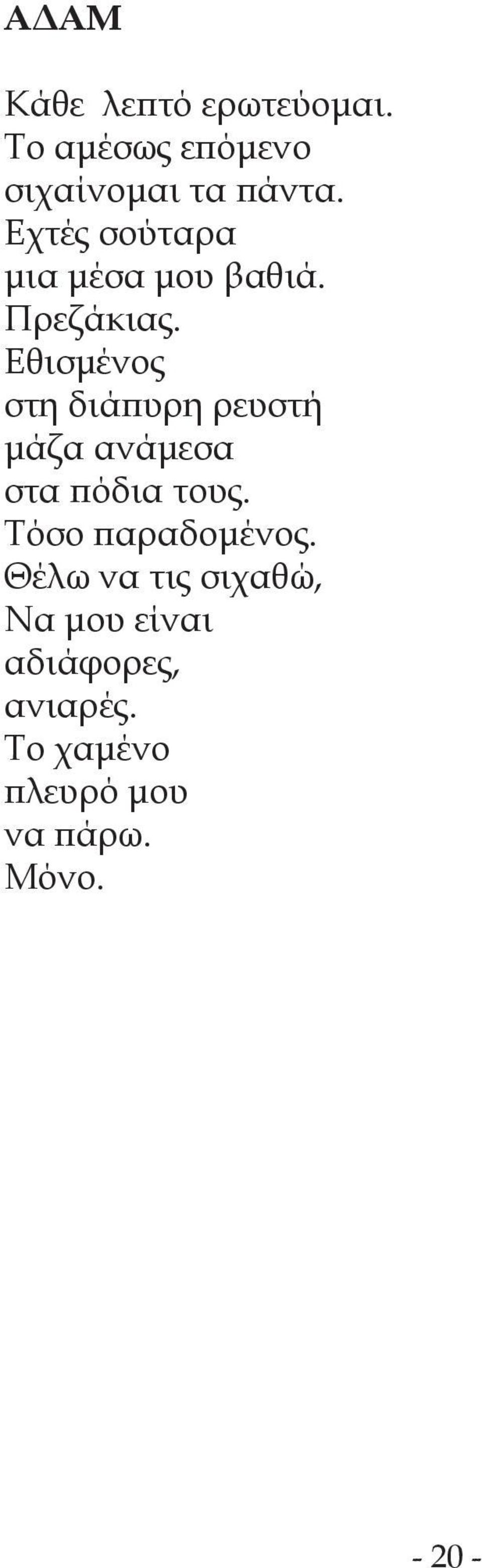 ΑΔΑΜ

Κάθε λεπτό ερωτεύομαι.
Το αμέσως επόμενο
σιχαίνομαι τα πάντα.
Εχτές σούταρα
μια μέσα μου βαθιά.
Πρεζάκιας.
Εθισμένος
στη διάπυρη ρευστή
μάζα ανάμεσα
στα πόδια τους.
Τόσο παραδομένος.
Θέλω να τις σιχαθώ,
Να μου είναι
αδιάφορες,
ανιαρές.
Το χαμένο
πλευρό μου
να πάρω.
Μόνο.

- 20 -